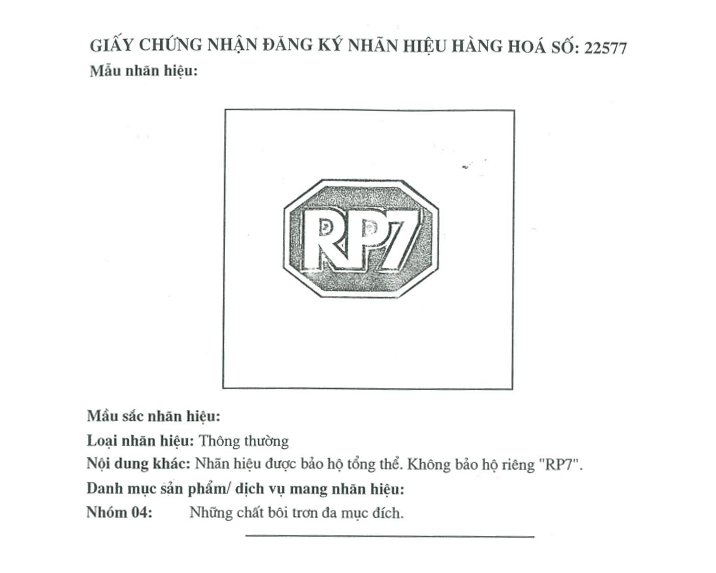 GIẤY CHỨNG NHẬN ĐĂNG KÝ NHÃN HIỆU HÀNG HOÁ SỐ: 22577
Mẫu nhãn hiệu:

RP7

Mầu sắc nhãn hiệu:
Loại nhãn hiệu: Thông thường
Nội dung khác: Nhãn hiệu được bảo hộ tổng thể. Không bảo hộ riêng "RP7".
Danh mục sản phẩm/ dịch vụ mang nhãn hiệu:
Nhóm 04: Những chất bôi trơn đa mục đích.